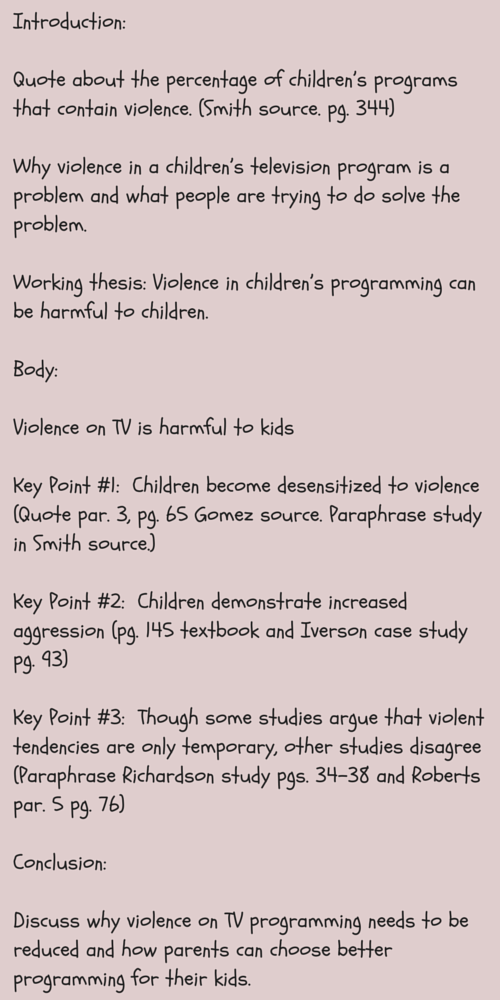 Introduction:

Quote about the percentage of children's programs that contain violence. (Smith source. pg. 344)

Why violence in a children's television program is a problem and what people are trying to do solve the problem.

Working thesis: Violence in children's programming can be harmful to children.

Body:

Violence on TV is harmful to kids

Key Point #1: Children become desensitized to violence (Quote par. 3, pg. 65 Gomez source. Paraphrase study in Smith source.)

Key Point #2: Children demonstrate increased aggression (pg. 145 textbook and Iverson case study pg. 93)

Key Point #3: Though some studies argue that violent tendencies are only temporary, other studies disagree (Paraphrase Richardson study pgs. 34-38 and Roberts par. 5 pg. 76)

Conclusion:

Discuss why violence on TV programming needs to be reduced and how parents can choose better programming for their kids.